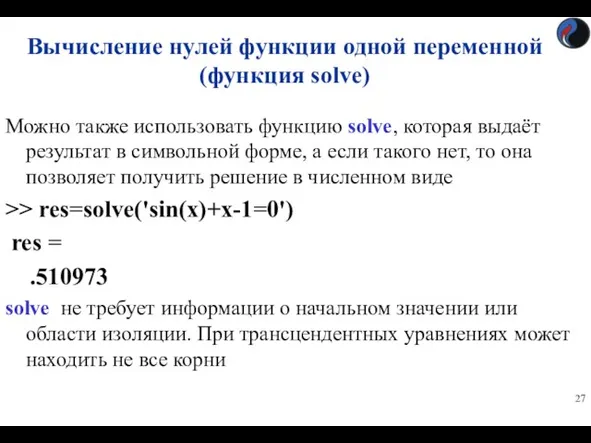 Вычисление нулей функции одной переменной (функция solve)

Можно также использовать функцию solve, которая выдаёт результат в символьной форме, а если такого нет, то она позволяет получить решение в численном виде

>> res=solve('sin(x)+x-1=0')

res =

.510973

solve не требует информации о начальном значении или области изоляции. При трансцендентных уравнениях может находить не все корни

27